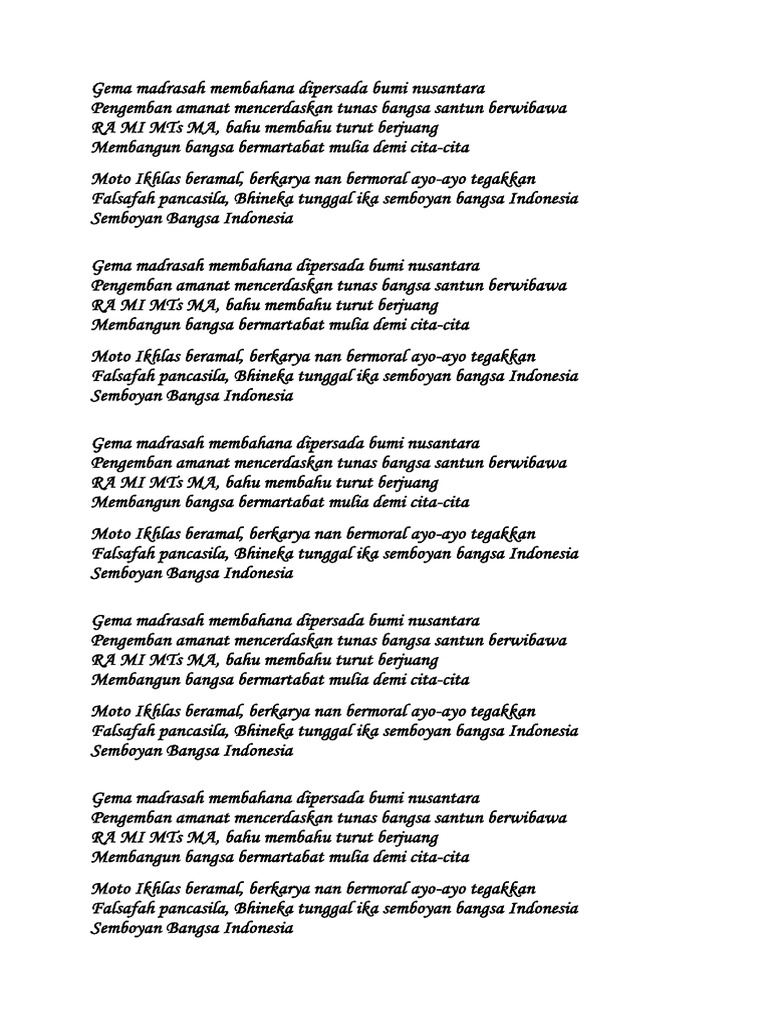 Gema madrasah membahana dipersada bumi nusantara
Pengemban amanat mencerdaskan tunas bangsa santun berwibawa
RA MI MTs MA, bahu membahu turut berjuang
Membangun bangsa bermartabat mulia demi cita-cita

Moto Ikhlas beramal, berkarya nan bermoral ayo-ayo tegakkan
Falsafah pancasila, Bhineka tunggal ika semboyan bangsa Indonesia
Semboyan Bangsa Indonesia

Gema madrasah membahana dipersada bumi nusantara
Pengemban amanat mencerdaskan tunas bangsa santun berwibawa
RA MI MTs MA, bahu membahu turut berjuang
Membangun bangsa bermartabat mulia demi cita-cita

Moto Ikhlas beramal, berkarya nan bermoral ayo-ayo tegakkan
Falsafah pancasila, Bhineka tunggal ika semboyan bangsa Indonesia
Semboyan Bangsa Indonesia

Gema madrasah membahana dipersada bumi nusantara
Pengemban amanat mencerdaskan tunas bangsa santun berwibawa
RA MI MTs MA, bahu membahu turut berjuang
Membangun bangsa bermartabat mulia demi cita-cita

Moto Ikhlas beramal, berkarya nan bermoral ayo-ayo tegakkan
Falsafah pancasila, Bhineka tunggal ika semboyan bangsa Indonesia
Semboyan Bangsa Indonesia

Gema madrasah membahana dipersada bumi nusantara
Pengemban amanat mencerdaskan tunas bangsa santun berwibawa
RA MI MTs MA, bahu membahu turut berjuang
Membangun bangsa bermartabat mulia demi cita-cita

Moto Ikhlas beramal, berkarya nan bermoral ayo-ayo tegakkan
Falsafah pancasila, Bhineka tunggal ika semboyan bangsa Indonesia
Semboyan Bangsa Indonesia

Gema madrasah membahana dipersada bumi nusantara
Pengemban amanat mencerdaskan tunas bangsa santun berwibawa
RA MI MTs MA, bahu membahu turut berjuang
Membangun bangsa bermartabat mulia demi cita-cita

Moto Ikhlas beramal, berkarya nan bermoral ayo-ayo tegakkan
Falsafah pancasila, Bhineka tunggal ika semboyan bangsa Indonesia
Semboyan Bangsa Indonesia